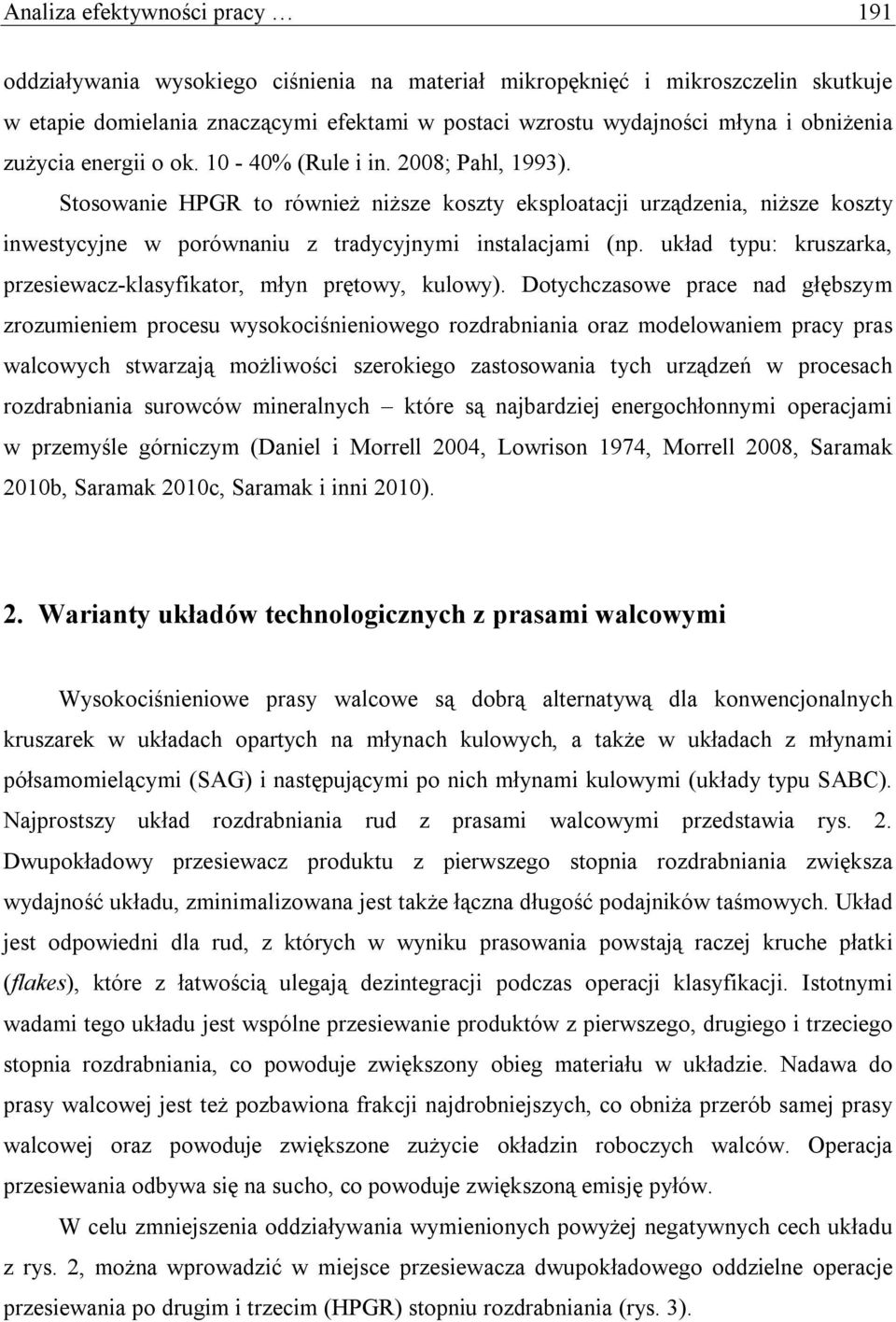 Analiza efektywności pracy … 191

oddziaływania wysokiego ciśnienia na materiał mikropęknięć i mikroszczelin skutkuje w etapie domielania znaczącymi efektami w postaci wzrostu wydajności młyna i obniżenia zużycia energii o ok. 10 - 40% (Rule i in. 2008; Pahl, 1993).

Stosowanie HPGR to również niższe koszty eksploatacji urządzenia, niższe koszty inwestycyjne w porównaniu z tradycyjnymi instalacjami (np. układ typu: kruszarka, przesiewacz-klasyfikator, młyn prętowy, kulowy). Dotychczasowe prace nad głębszym zrozumieniem procesu wysokociśnieniowego rozdrabniania oraz modelowaniem pracy pras walcowych stwarzają możliwości szerokiego zastosowania tych urządzeń w procesach rozdrabniania surowców mineralnych – które są najbardziej energochłonnymi operacjami w przemyśle górniczym (Daniel i Morrell 2004, Lowrison 1974, Morrell 2008, Saramak 2010b, Saramak 2010c, Saramak i inni 2010).

2. Warianty układów technologicznych z prasami walcowymi

Wysokociśnieniowe prasy walcowe są dobrą alternatywą dla konwencjonalnych kruszarek w układach opartych na młynach kulowych, a także w układach z młynami półsamomielącymi (SAG) i następującymi po nich młynami kulowymi (układy typu SABC). Najprostszy układ rozdrabniania rud z prasami walcowymi przedstawia rys. 2. Dwupokładowy przesiewacz produktu z pierwszego stopnia rozdrabniania zwiększa wydajność układu, zminimalizowana jest także łączna długość podajników taśmowych. Układ jest odpowiedni dla rud, z których w wyniku prasowania powstają raczej kruche płatki (flakes), które z łatwością ulegają dezintegracji podczas operacji klasyfikacji. Istotnymi wadami tego układu jest wspólne przesiewanie produktów z pierwszego, drugiego i trzeciego stopnia rozdrabniania, co powoduje zwiększony obieg materiału w układzie. Nadawa do prasy walcowej jest też pozbawiona frakcji najdrobniejszych, co obniża przerób samej prasy walcowej oraz powoduje zwiększone zużycie okładzin roboczych walców. Operacja przesiewania odbywa się na sucho, co powoduje zwiększoną emisję pyłów.

W celu zmniejszenia oddziaływania wymienionych powyżej negatywnych cech układu z rys. 2, można wprowadzić w miejsce przesiewacza dwupokładowego oddzielne operacje przesiewania po drugim i trzecim (HPGR) stopniu rozdrabniania (rys. 3).